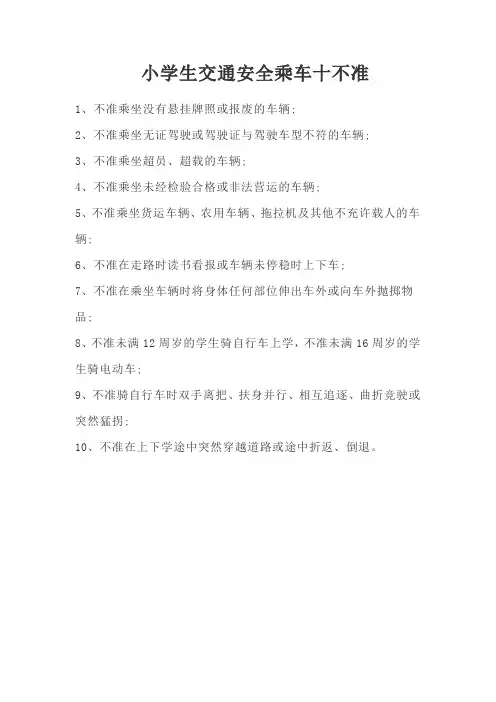 小学生交通安全乘车十不准

1、不准乘坐没有悬挂牌照或报废的车辆;

2、不准乘坐无证驾驶或驾驶证与驾驶车型不符的车辆;

3、不准乘坐超员、超载的车辆;

4、不准乘坐未经检验合格或非法营运的车辆;

5、不准乘坐货运车辆、农用车辆、拖拉机及其他不允许载人的车辆;

6、不准在走路时读书看报或车辆未停稳时上下车;

7、不准在乘坐车辆时将身体任何部位伸出车外或向车外抛掷物品;

8、不准未满 12 周岁的学生骑自行车上学，不准未满 16 周岁的学生骑电动车;

9、不准骑自行车时双手离把、扶身并行、相互追逐、曲折竞驶或突然猛拐;

10、不准在上下学途中突然穿越道路或途中折返、倒退。